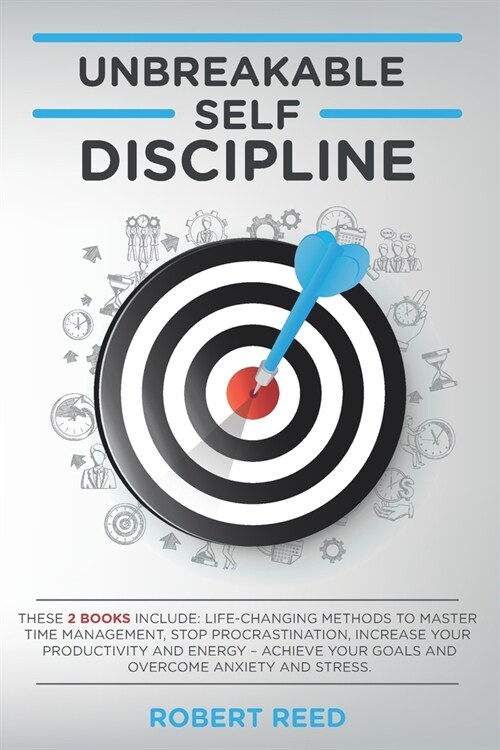 UNBREAKABLE
SELF
DISCIPLINE

THESE 2 BOOKS INCLUDE: LIFE-CHANGING METHODS TO MASTER TIME MANAGEMENT, STOP PROCRASTINATION, INCREASE YOUR PRODUCTIVITY AND ENERGY – ACHIEVE YOUR GOALS AND OVERCOME ANXIETY AND STRESS.

ROBERT REED